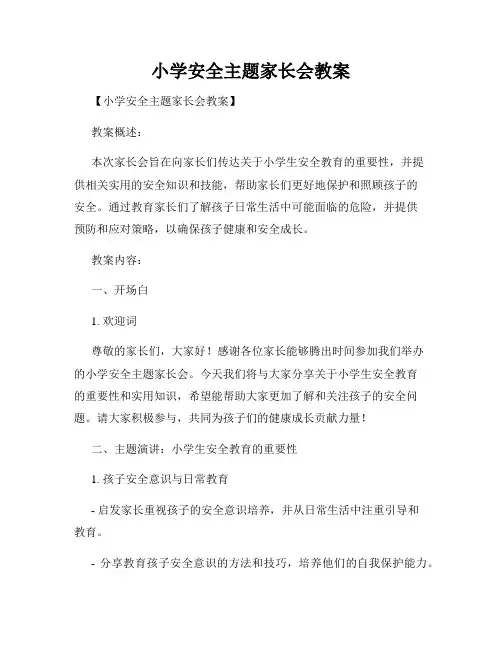 小学安全主题家长会教案

【小学安全主题家长会教案】

教案概述：

本次家长会旨在向家长们传达关于小学生安全教育的重要性，并提供相关实用的安全知识和技能，帮助家长们更好地保护和照顾孩子的安全。通过教育家长们了解孩子日常生活中可能面临的危险，并提供预防和应对策略，以确保孩子健康和安全成长。

教案内容：

一、开场白

1. 欢迎词

尊敬的家长们，大家好！感谢各位家长能够腾出时间参加我们举办的小学安全主题家长会。今天我们将与大家分享关于小学生安全教育的重要性和实用知识，希望能帮助大家更加了解和关注孩子的安全问题。请大家积极参与，共同为孩子们的健康成长贡献力量！

二、主题演讲：小学生安全教育的重要性

1. 孩子安全意识与日常教育

- 启发家长重视孩子的安全意识培养，并从日常生活中注重引导和教育。

- 分享教育孩子安全意识的方法和技巧，培养他们的自我保护能力。